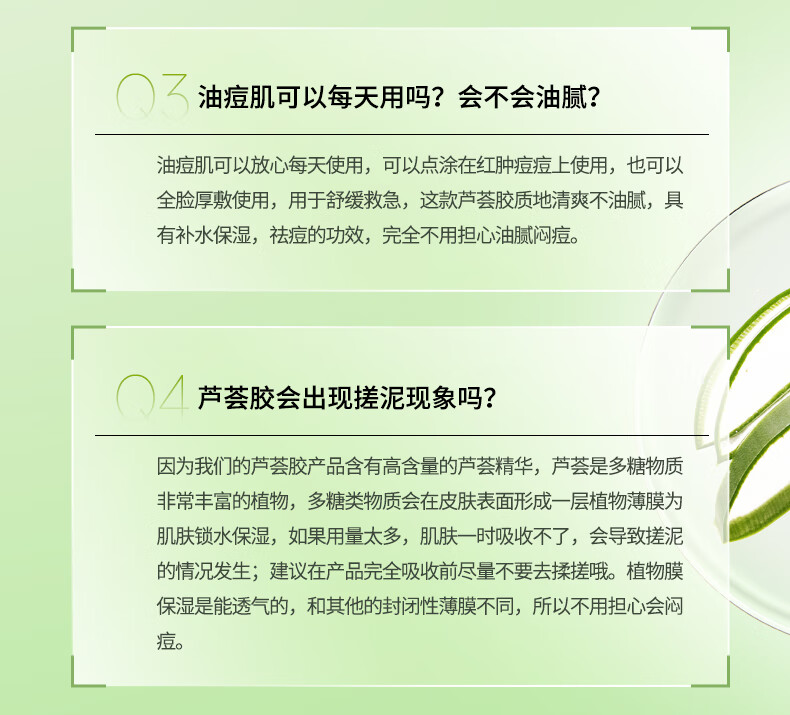 Q3 油痘肌可以每天用吗？会不会油腻？

油痘肌可以放心每天使用，可以点涂在红肿痘痘上使用，也可以全脸厚敷使用，用于舒缓救急，这款芦荟胶质地清爽不油腻，具有补水保湿，祛痘的功效，完全不用担心油腻闷痘。

Q4 芦荟胶会出现搓泥现象吗？

因为我们的芦荟胶产品含有高含量的芦荟精华，芦荟是多糖物质非常丰富的植物，多糖类物质会在皮肤表面形成一层植物薄膜为肌肤锁水保湿，如果用量太多，肌肤一时吸收不了，会导致搓泥的情况发生；建议在产品完全吸收前尽量不要去揉搓哦。植物膜保湿是能透气的，和其他的封闭性薄膜不同，所以不用担心会闷痘。